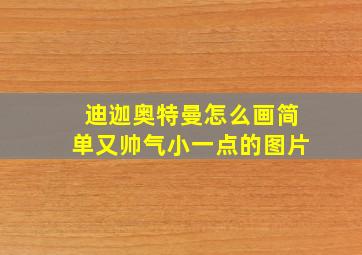 迪迦奥特曼怎么画简单又帅气小一点的图片